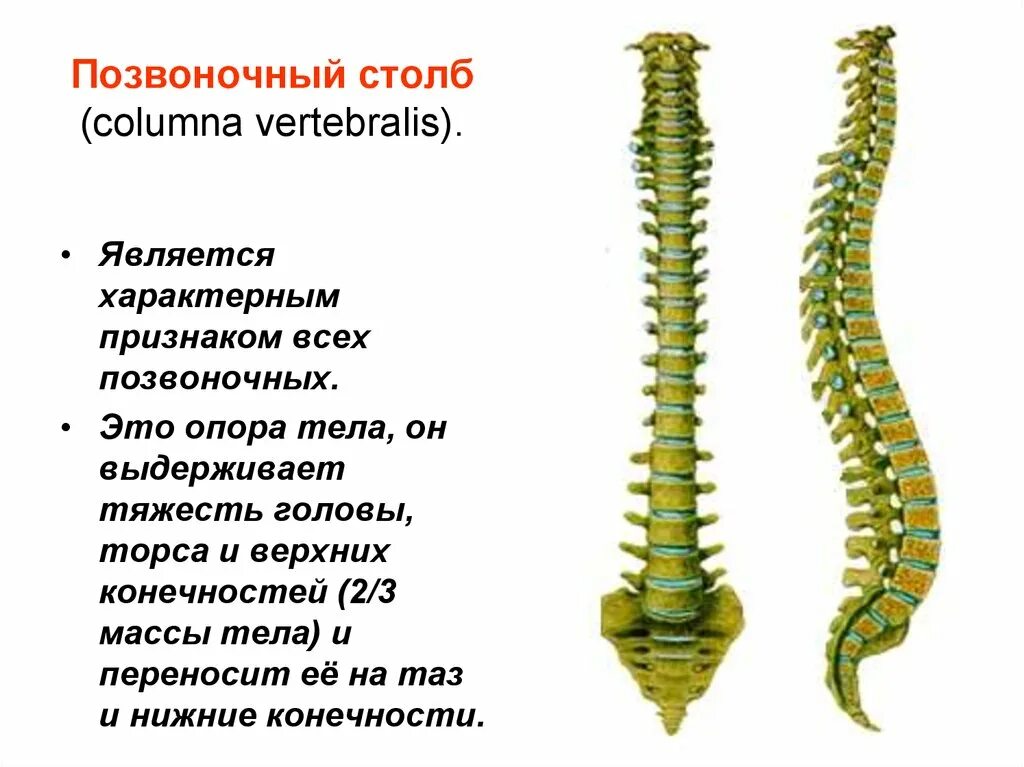 Позвоночный столб (columna vertebralis).

• Является характерным признаком всех позвоночных.

• Это опора тела, он выдерживает тяжесть головы, торса и верхних конечностей (2/3 массы тела) и переносит её на таз и нижние конечности.